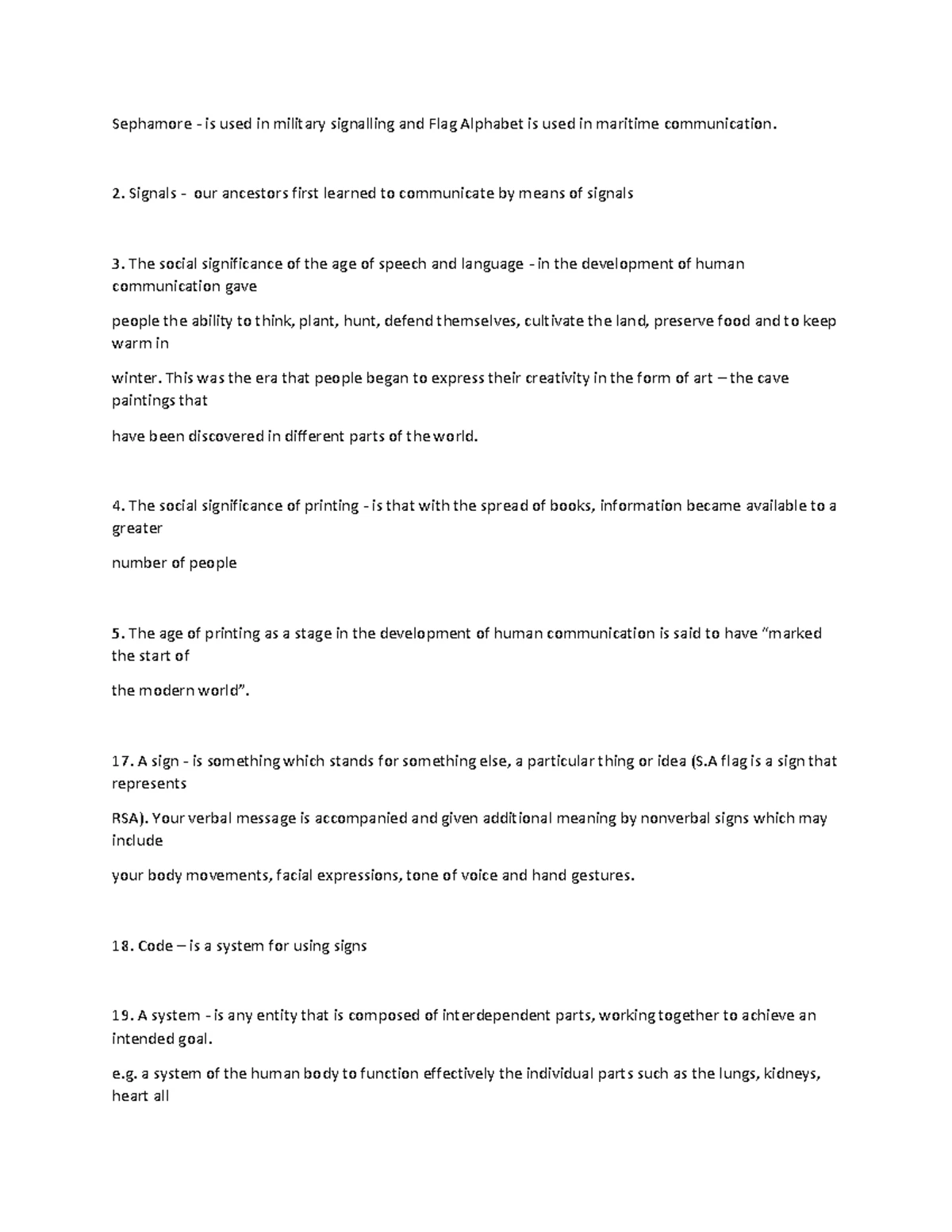 Sephamore - is used in military signalling and Flag Alphabet is used in maritime communication.

2. Signals - our ancestors first learned to communicate by means of signals

3. The social significance of the age of speech and language - in the development of human communication gave

people the ability to think, plant, hunt, defend themselves, cultivate the land, preserve food and to keep warm in

winter. This was the era that people began to express their creativity in the form of art – the cave paintings that

have been discovered in different parts of the world.

4. The social significance of printing - is that with the spread of books, information became available to a greater

number of people

5. The age of printing as a stage in the development of human communication is said to have "marked the start of

the modern world".

17. A sign - is something which stands for something else, a particular thing or idea (S.A flag is a sign that represents

RSA). Your verbal message is accompanied and given additional meaning by nonverbal signs which may include

your body movements, facial expressions, tone of voice and hand gestures.

18. Code – is a system for using signs

19. A system - is any entity that is composed of interdependent parts, working together to achieve an intended goal.

e.g. a system of the human body to function effectively the individual parts such as the lungs, kidneys, heart all